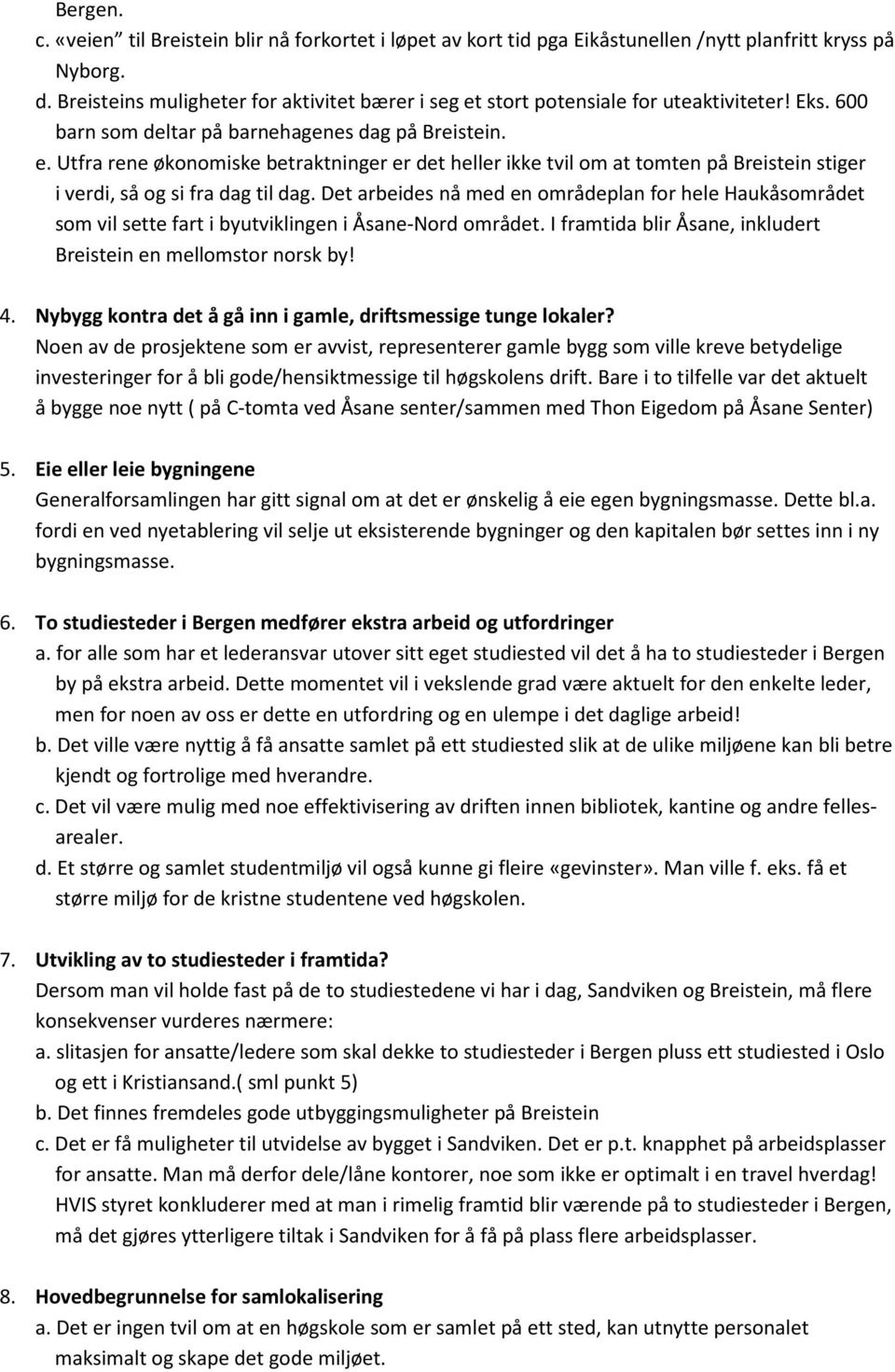 Bergen.
c. «veien” til Breistein blir nå forkortet i løpet av kort tid pga Eikåstunellen /nytt planfritt kryss på Nyborg.
d. Breisteins muligheter for aktivitet bærer i seg et stort potensiale for uteaktiviteter! Eks. 600 barn som deltar på barnehagenes dag på Breistein.
e. Utfra rene økonomiske betraktninger er det heller ikke tvil om at tomten på Breistein stiger i verdi, så og si fra dag til dag. Det arbeides nå med en områdeplan for hele Haukåsområdet som vil sette fart i byutviklingen i Åsane-Nord området. I framtida blir Åsane, inkludert Breistein en mellomstor norsk by!

4. Nybygg kontra det å gå inn i gamle, driftsmessige tunge lokaler?
Noen av de prosjektene som er avvist, representerer gamle bygg som ville kreve betydelige investeringer for å bli gode/hensiktmessige til høgskolens drift. Bare i to tilfelle var det aktuelt å bygge noe nytt ( på C-tomta ved Åsane senter/sammen med Thon Eigedom på Åsane Senter)

5. Eie eller leie bygningene
Generalforsamlingen har gitt signal om at det er ønskelig å eie egen bygningsmasse. Dette bl.a. fordi en ved nyetablering vil selje ut eksisterende bygninger og den kapitalen bør settes inn i ny bygningsmasse.

6. To studiesteder i Bergen medfører ekstra arbeid og utfordringer
a. for alle som har et lederansvar utover sitt eget studiested vil det å ha to studiesteder i Bergen by på ekstra arbeid. Dette momentet vil i vekslende grad være aktuelt for den enkelte leder, men for noen av oss er dette en utfordring og en ulempe i det daglige arbeid!
b. Det ville være nyttig å få ansatte samlet på ett studiested slik at de ulike miljøene kan bli betre kjendt og fortrolige med hverandre.
c. Det vil være mulig med noe effektivisering av driften innen bibliotek, kantine og andre fellesarealer.
d. Et større og samlet studentmiljø vil også kunne gi fleire «gevinster». Man ville f. eks. få et større miljø for de kristne studentene ved høgskolen.

7. Utvikling av to studiesteder i framtida?
Dersom man vil holde fast på de to studiestedene vi har i dag, Sandviken og Breistein, må flere konsekvenser vurderes nærmere:
a. slitasjen for ansatte/ledere som skal dekke to studiesteder i Bergen pluss ett studiested i Oslo og ett i Kristiansand.( sml punkt 5)
b. Det finnes fremdeles gode utbyggingsmuligheter på Breistein
c. Det er få muligheter til utvidelse av bygget i Sandviken. Det er p.t. knapphet på arbeidsplasser for ansatte. Man må derfor dele/låne kontorer, noe som ikke er optimalt i en travel hverdag!
HVIS styret konkluderer med at man i rimelig framtid blir værende på to studiesteder i Bergen, må det gjøres ytterligere tiltak i Sandviken for å få på plass flere arbeidsplasser.

8. Hovedbegrunnelse for samlokalisering
a. Det er ingen tvil om at en høgskole som er samlet på ett sted, kan utnytte personalet maksimalt og skape det gode miljøet.